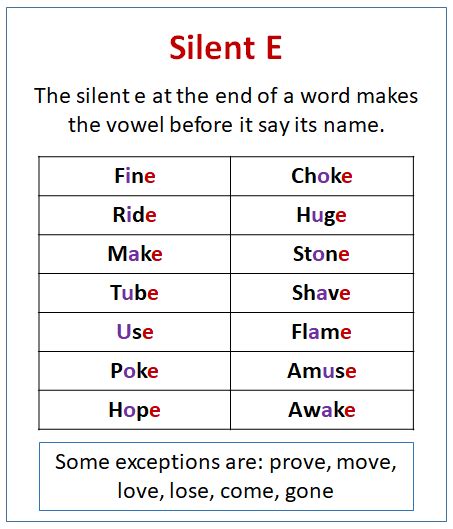 Silent E

The silent e at the end of a word makes the vowel before it say its name.

| Fine | Choke |
|---|---|
| Ride | Huge |
| Make | Stone |
| Tube | Shave |
| Use | Flame |
| Poke | Amuse |
| Hope | Awake |

Some exceptions are: prove, move, love, lose, come, gone